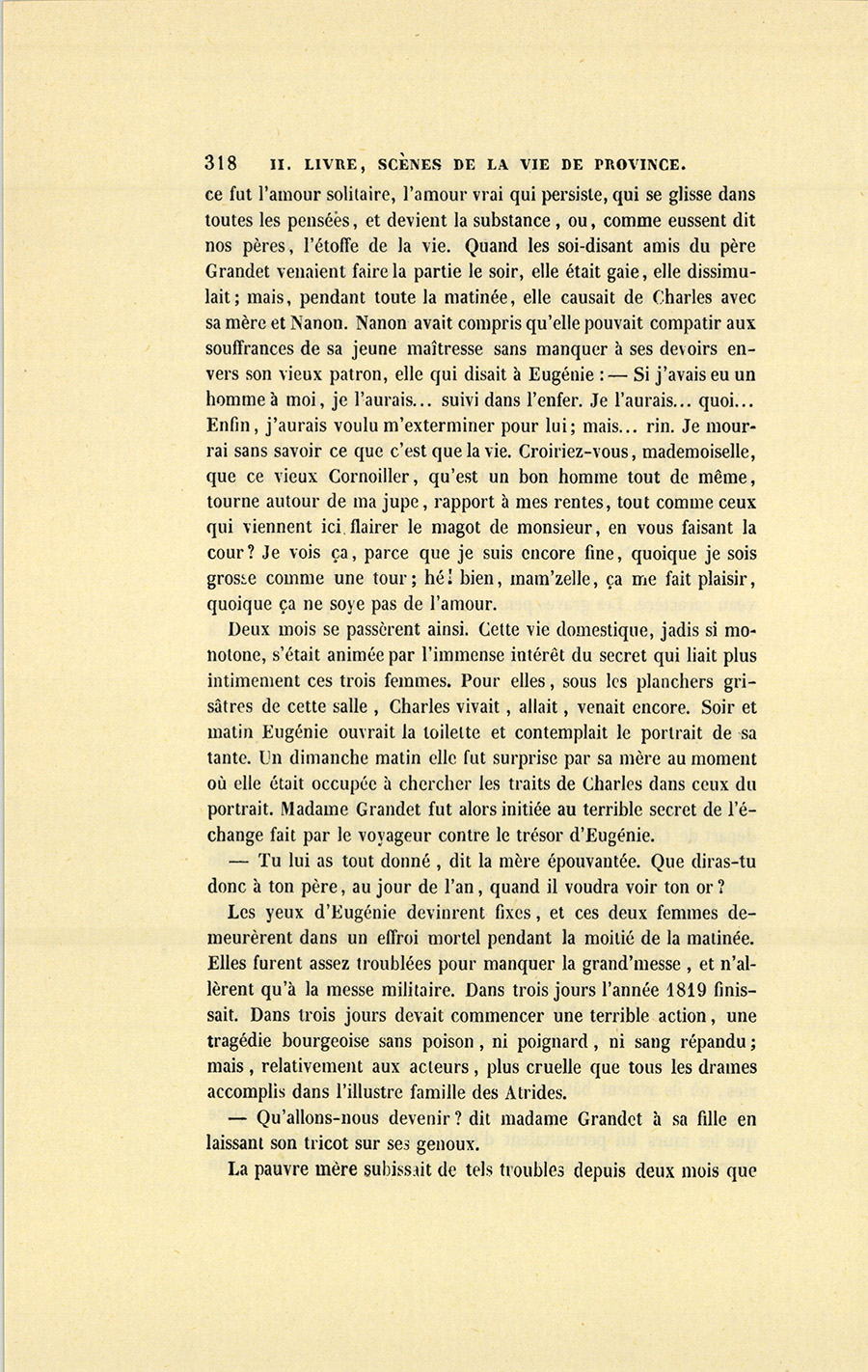 318 II. LIVRE, SCÈNES DE LA VIE DE PROVINCE.

ce fut l'amour solitaire, l'amour vrai qui persiste, qui se glisse dans toutes les pensées, et devient la substance, ou, comme eussent dit nos pères, l'étoffe de la vie. Quand les soi-disant amis du père Grandet venaient faire la partie le soir, elle était gaie, elle dissimulait; mais, pendant toute la matinée, elle causait de Charles avec sa mère et Nanon. Nanon avait compris qu'elle pouvait compatir aux souffrances de sa jeune maîtresse sans manquer à ses devoirs envers son vieux patron, elle qui disait à Eugénie : — Si j'avais eu un homme à moi, je l'aurais... suivi dans l'enfer. Je l'aurais... quoi... Enfin, j'aurais voulu m'exterminer pour lui; mais... rin. Je mourrai sans savoir ce que c'est que la vie. Croiriez-vous, mademoiselle, que ce vieux Cornoiller, qu'est un bon homme tout de même, tourne autour de ma jupe, rapport à mes rentes, tout comme ceux qui viennent ici flairer le magot de monsieur, en vous faisant la cour? Je vois ça, parce que je suis encore fine, quoique je sois grosse comme une tour; hé! bien, mam'zelle, ça me fait plaisir, quoique ça ne soye pas de l'amour.

Deux mois se passèrent ainsi. Cette vie domestique, jadis si monotone, s'était animée par l'immense intérêt du secret qui liait plus intimement ces trois femmes. Pour elles, sous les planchers grisâtres de cette salle, Charles vivait, allait, venait encore. Soir et matin Eugénie ouvrait la toilette et contemplait le portrait de sa tante. Un dimanche matin elle fut surprise par sa mère au moment où elle était occupée à chercher les traits de Charles dans ceux du portrait. Madame Grandet fut alors initiée au terrible secret de l'échange fait par le voyageur contre le trésor d'Eugénie.

— Tu lui as tout donné, dit la mère épouvantée. Que diras-tu donc à ton père, au jour de l'an, quand il voudra voir ton or?

Les yeux d'Eugénie devinrent fixes, et ces deux femmes demeurèrent dans un effroi mortel pendant la moitié de la matinée. Elles furent assez troublées pour manquer la grand'messe, et n'allèrent qu'à la messe militaire. Dans trois jours l'année 1819 finissait. Dans trois jours devait commencer une terrible action, une tragédie bourgeoise sans poison, ni poignard, ni sang répandu; mais, relativement aux acteurs, plus cruelle que tous les drames accomplis dans l'illustre famille des Atrides.

— Qu'allons-nous devenir? dit madame Grandet à sa fille en laissant son tricot sur ses genoux.

La pauvre mère subissait de tels troubles depuis deux mois que